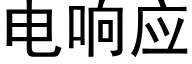 电响应